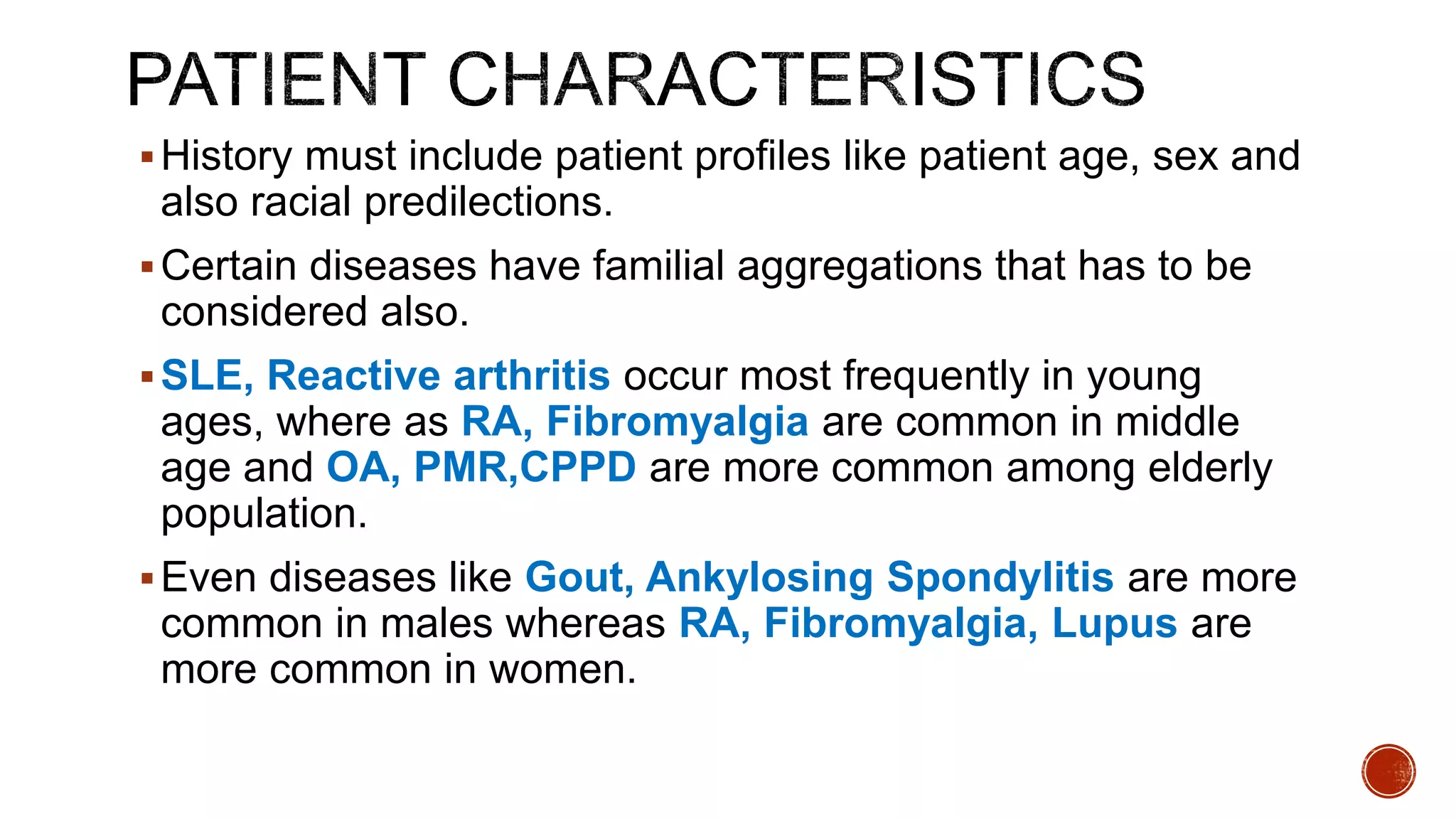 PATIENT CHARACTERISTICS

▪ History must include patient profiles like patient age, sex and also racial predilections.

▪ Certain diseases have familial aggregations that has to be considered also.

▪ SLE, Reactive arthritis occur most frequently in young ages, where as RA, Fibromyalgia are common in middle age and OA, PMR,CPPD are more common among elderly population.

▪ Even diseases like Gout, Ankylosing Spondylitis are more common in males whereas RA, Fibromyalgia, Lupus are more common in women.